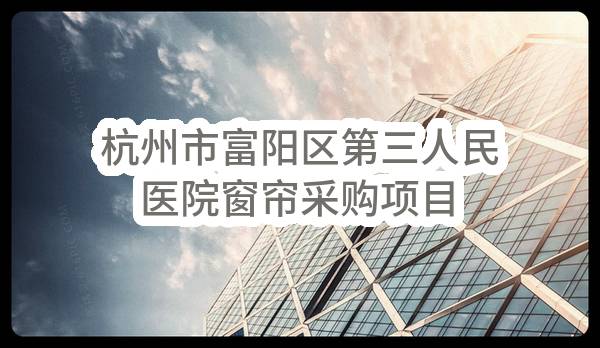 杭州市富阳区第三人民医院窗帘采购项目